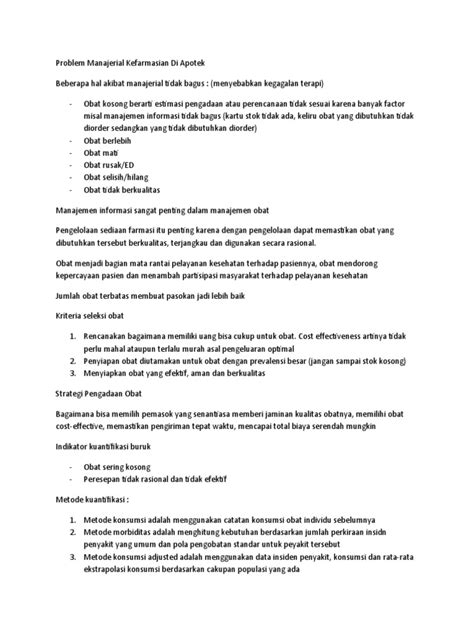 Problem Manajerial Kefarmasian Di Apotek

Beberapa hal akibat manajerial tidak bagus : (menyebabkan kegagalan terapi)

- Obat kosong berarti estimasi pengadaan atau perencanaan tidak sesuai karena banyak factor misal manajemen informasi tidak bagus (kartu stok tidak ada, keliru obat yang dibutuhkan tidak diorder sedangkan yang tidak dibutuhkan diorder)
- Obat berlebih
- Obat mati
- Obat rusak/ED
- Obat selisih/hilang
- Obat tidak berkualitas

Manajemen informasi sangat penting dalam manajemen obat

Pengelolaan sediaan farmasi itu penting karena dengan pengelolaan dapat memastikan obat yang dibutuhkan tersebut berkualitas, terjangkau dan digunakan secara rasional.

Obat menjadi bagian mata rantai pelayanan kesehatan terhadap pasiennya, obat mendorong kepercayaan pasien dan menambah partisipasi masyarakat terhadap pelayanan kesehatan

Jumlah obat terbatas membuat pasokan jadi lebih baik

Kriteria seleksi obat

1. Rencanakan bagaimana memiliki uang bisa cukup untuk obat. Cost effectiveness artinya tidak perlu mahal ataupun terlalu murah asal pengeluaran optimal
2. Penyiapan obat diutamakan untuk obat dengan prevalensi besar (jangan sampai stok kosong)
3. Menyiapkan obat yang efektif, aman dan berkualitas

Strategi Pengadaan Obat

Bagaimana bisa memilih pemasok yang senantiasa memberi jaminan kualitas obatnya, memilihi obat cost-effective, memastikan pengiriman tepat waktu, mencapai total biaya serendah mungkin

Indikator kuantifikasi buruk

- Obat sering kosong
- Peresepan tidak rasional dan tidak efektif

Metode kuantifikasi :

1. Metode konsumsi adalah menggunakan catatan konsumsi obat individu sebelumnya
2. Metode morbiditas adalah menghitung kebutuhan berdasarkan jumlah perkiraan insidn penyakit yang umum dan pola pengobatan standar untuk peyakit tersebut
3. Metode konsumsi adjusted adalah menggunakan data insiden penyakit, konsumsi dan rata-rata ekstrapolasi konsumsi berdasarkan cakupan populasi yang ada